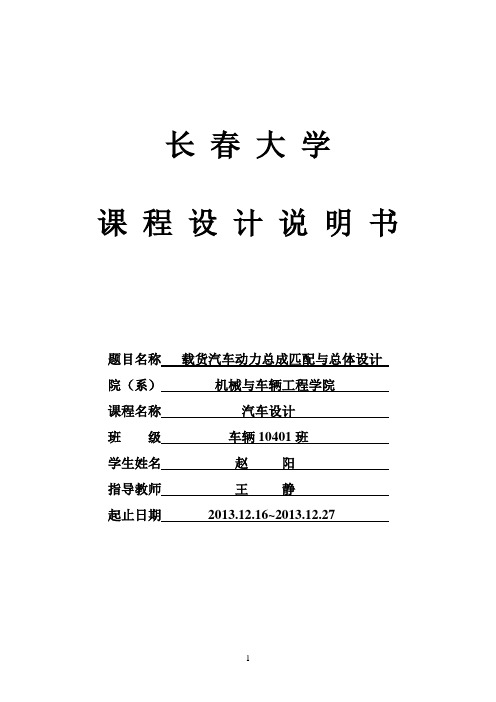 长 春 大 学

课 程 设 计 说 明 书

题目名称 载货汽车动力总成匹配与总体设计

院（系） 机械与车辆工程学院

课程名称 汽车设计

班 级 车辆 10401 班

学生姓名 赵 阳

指导教师 王 静

起止日期 2013.12.16~2013.12.27

1